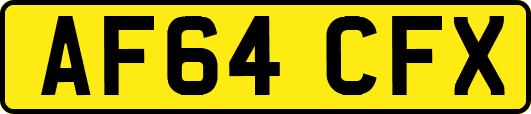 AF64 CFX